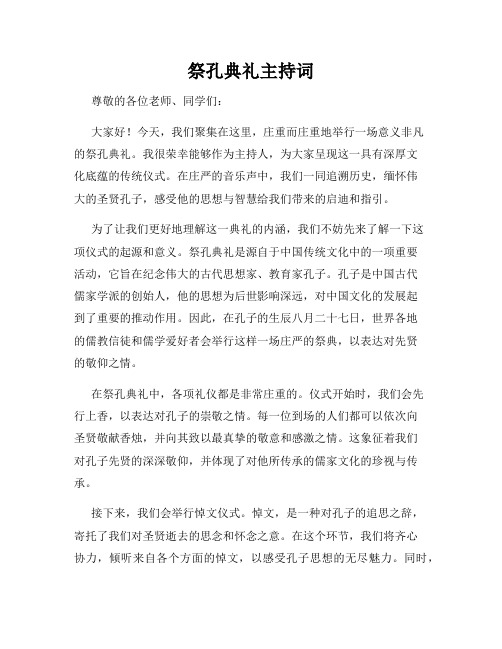 祭孔典礼主持词

尊敬的各位老师、同学们：

大家好！今天，我们聚集在这里，庄重而庄重地举行一场意义非凡的祭孔典礼。我很荣幸能够作为主持人，为大家呈现这一具有深厚文化底蕴的传统仪式。在庄严的音乐声中，我们一同追溯历史，缅怀伟大的圣贤孔子，感受他的思想与智慧给我们带来的启迪和指引。

为了让我们更好地理解这一典礼的内涵，我们不妨先来了解一下这项仪式的起源和意义。祭孔典礼是源自于中国传统文化中的一项重要活动，它旨在纪念伟大的古代思想家、教育家孔子。孔子是中国古代儒家学派的创始人，他的思想为后世影响深远，对中国文化的发展起到了重要的推动作用。因此，在孔子的生辰八月二十七日，世界各地的儒教信徒和儒学爱好者会举行这样一场庄严的祭典，以表达对先贤的敬仰之情。

在祭孔典礼中，各项礼仪都是非常庄重的。仪式开始时，我们会先行上香，以表达对孔子的崇敬之情。每一位到场的人们都可以依次向圣贤敬献香烛，并向其致以最真挚的敬意和感激之情。这象征着我们对孔子先贤的深深敬仰，并体现了对他所传承的儒家文化的珍视与传承。

接下来，我们会举行悼文仪式。悼文，是一种对孔子的追思之辞，寄托了我们对圣贤逝去的思念和怀念之意。在这个环节，我们将齐心协力，倾听来自各个方面的悼文，以感受孔子思想的无尽魅力。同时，